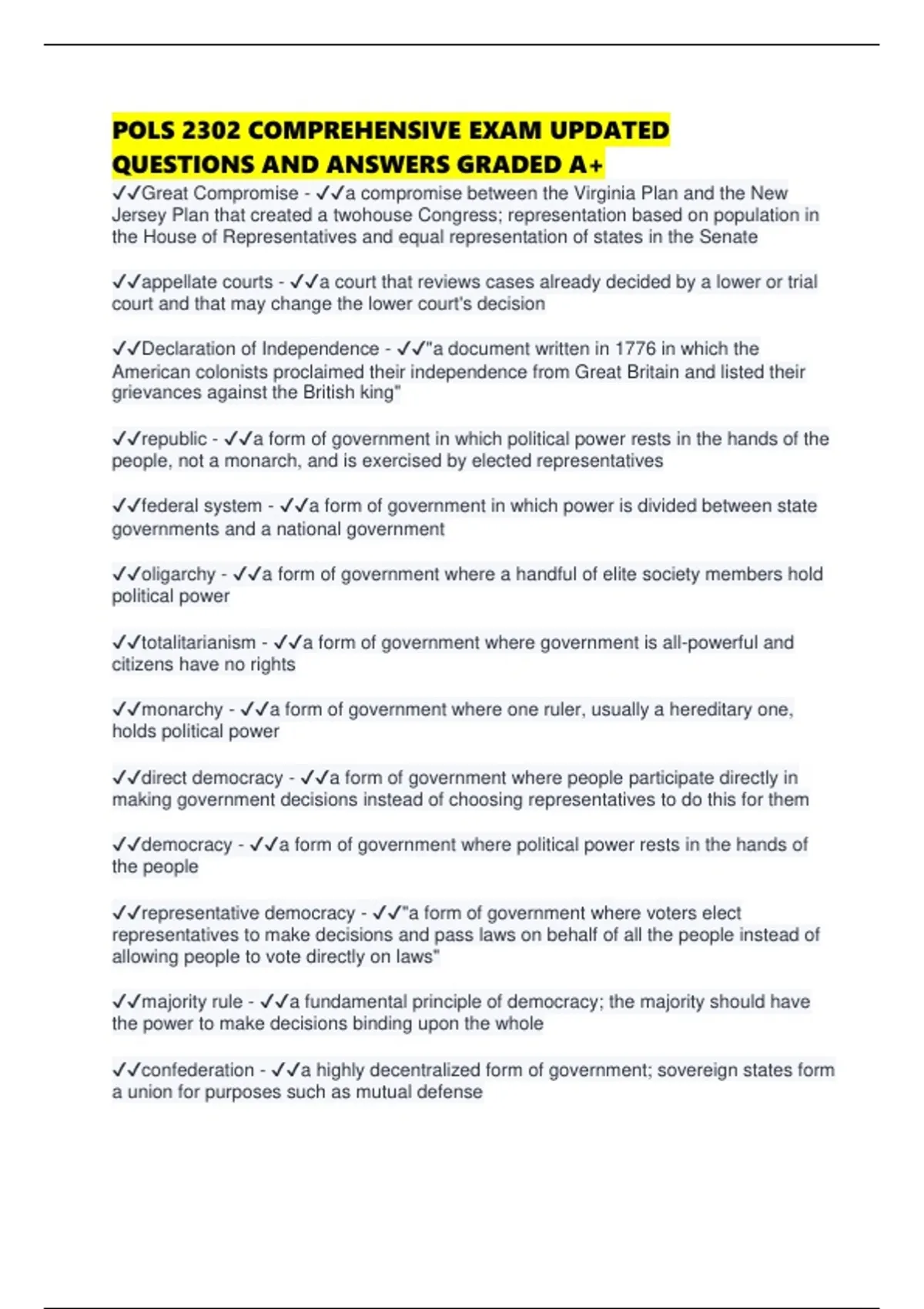 POLS 2302 COMPREHENSIVE EXAM UPDATED QUESTIONS AND ANSWERS GRADED A+

✓✓Great Compromise - ✓✓a compromise between the Virginia Plan and the New Jersey Plan that created a twohouse Congress; representation based on population in the House of Representatives and equal representation of states in the Senate

✓✓appellate courts - ✓✓a court that reviews cases already decided by a lower or trial court and that may change the lower court's decision

✓✓Declaration of Independence - ✓✓"a document written in 1776 in which the American colonists proclaimed their independence from Great Britain and listed their grievances against the British king"

✓✓republic - ✓✓a form of government in which political power rests in the hands of the people, not a monarch, and is exercised by elected representatives

✓✓federal system - ✓✓a form of government in which power is divided between state governments and a national government

✓✓oligarchy - ✓✓a form of government where a handful of elite society members hold political power

✓✓totalitarianism - ✓✓a form of government where government is all-powerful and citizens have no rights

✓✓monarchy - ✓✓a form of government where one ruler, usually a hereditary one, holds political power

✓✓direct democracy - ✓✓a form of government where people participate directly in making government decisions instead of choosing representatives to do this for them

✓✓democracy - ✓✓a form of government where political power rests in the hands of the people

✓✓representative democracy - ✓✓"a form of government where voters elect representatives to make decisions and pass laws on behalf of all the people instead of allowing people to vote directly on laws"

✓✓majority rule - ✓✓a fundamental principle of democracy; the majority should have the power to make decisions binding upon the whole

✓✓confederation - ✓✓a highly decentralized form of government; sovereign states form a union for purposes such as mutual defense